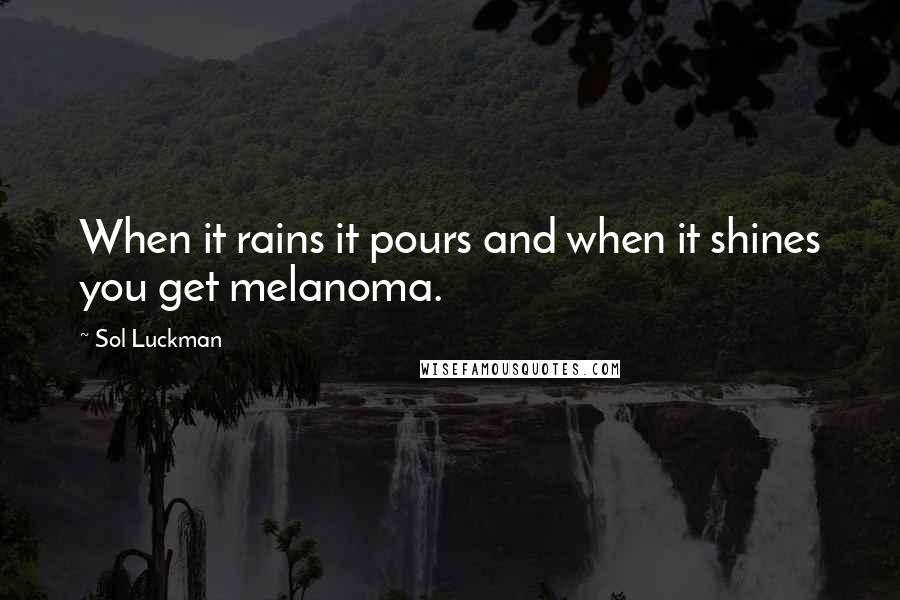 When it rains it pours and when it shines you get melanoma.

~ Sol Luckman

WISEFAMOUSQUOTES.COM